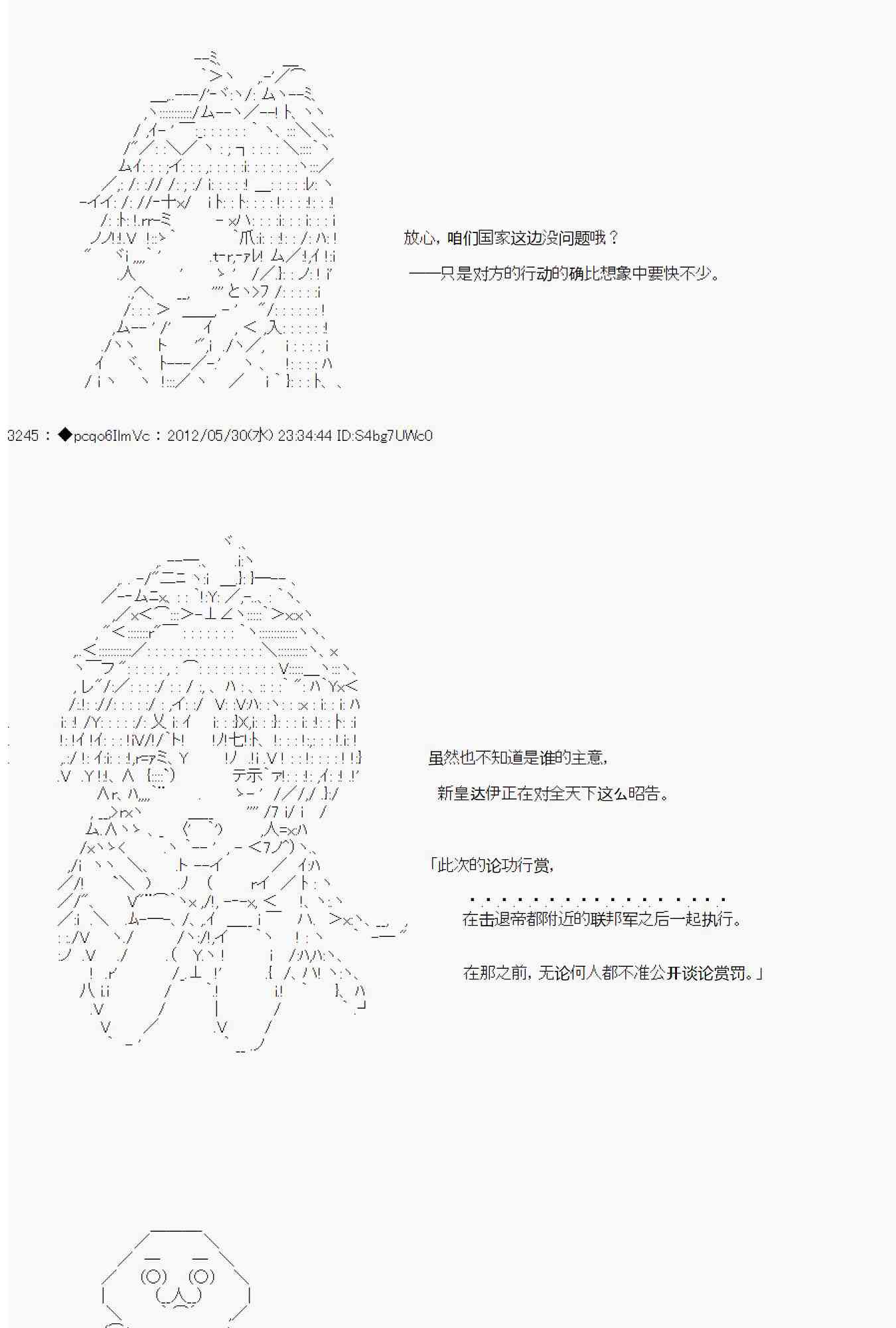 放心，咱们国家这边没问题哦？

——只是对方的行动的确比想象中要快不少。

3245：◆pcqo6IlmVc：2012/05/30(水) 23:34:44 ID:S4bg7UWc0

虽然也不知道是谁的主意，

新皇达伊正在对全天下这么昭告。

「此次的论功行赏，

在击退帝都附近的联邦军之后一起执行。

在那之前，无论何人都不准公开谈论赏罚。」